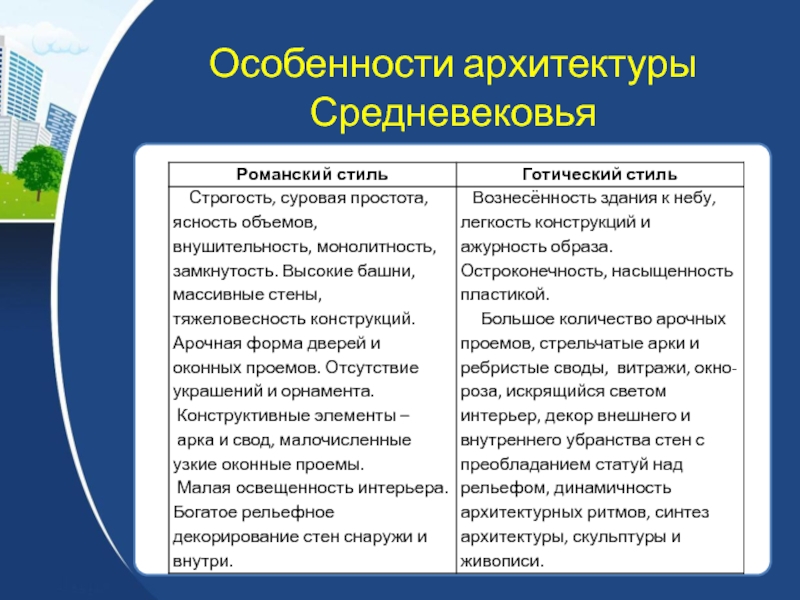 Особенности архитектуры Средневековья

| Романский стиль | Готический стиль |
|---|---|
| Строгость, суровая простота, ясность объемов, внушительность, монолитность, замкнутость. Высокие башни, массивные стены, тяжеловесность конструкций. Арочная форма дверей и оконных проемов. Отсутствие украшений и орнамента. Конструктивные элементы – арка и свод, малочисленные узкие оконные проемы. Малая освещенность интерьера. Богатое рельефное декорирование стен снаружи и внутри. | Вознесённость здания к небу, легкость конструкций и ажурность образа. Остроконечность, насыщенность пластикой. Большое количество арочных проемов, стрельчатые арки и ребристые своды, витражи, окно-роза, искрящийся светом интерьер, декор внешнего и внутреннего убранства стен с преобладанием статуй над рельефом, динамичность архитектурных ритмов, синтез архитектуры, скульптуры и живописи. |